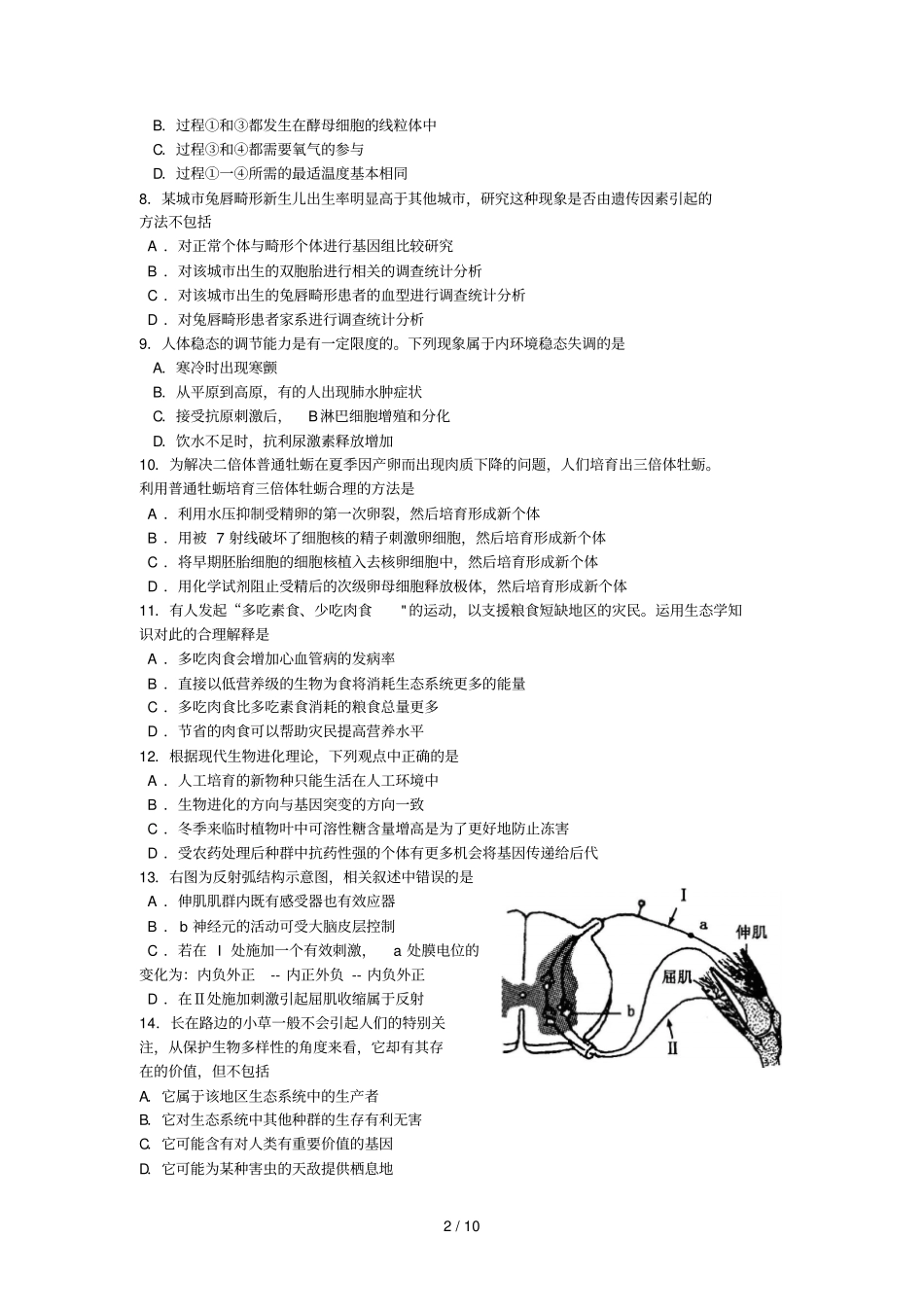 B. 过程①和③都发生在酵母细胞的线粒体中
C. 过程③和④都需要氧气的参与
D. 过程①一④所需的最适温度基本相同
8. 某城市兔唇畸形新生儿出生率明显高于其他城市，研究这种现象是否由遗传因素引起的方法不包括
A． 对正常个体与畸形个体进行基因组比较研究
B． 对该城市出生的双胞胎进行相关的调查统计分析
C． 对该城市出生的兔唇畸形患者的血型进行调查统计分析
D． 对兔唇畸形患者家系进行调查统计分析
9. 人体稳态的调节能力是有一定限度的。下列现象属于内环境稳态失调的是
A. 寒冷时出现寒颤
B. 从平原到高原，有的人出现肺水肿症状
C. 接受抗原刺激后， B淋巴细胞增殖和分化
D. 饮水不足时，抗利尿激素释放增加
10. 为解决二倍体普通牡蛎在夏季因产卵而出现肉质下降的问题，人们培育出三倍体牡蛎。利用普通牡蛎培育三倍体牡蛎合理的方法是
A． 利用水压抑制受精卵的第一次卵裂，然后培育形成新个体
B． 用被 7 射线破坏了细胞核的精子刺激卵细胞，然后培育形成新个体
C． 将早期胚胎细胞的细胞核植入去核卵细胞中，然后培育形成新个体
D． 用化学试剂阻止受精后的次级卵母细胞释放极体，然后培育形成新个体
11. 有人发起“多吃素食、少吃肉食 "的运动，以支援粮食短缺地区的灾民。运用生态学知识对此的合理解释是
A． 多吃肉食会增加心血管病的发病率
B． 直接以低营养级的生物为食将消耗生态系统更多的能量
C． 多吃肉食比多吃素食消耗的粮食总量更多
D． 节省的肉食可以帮助灾民提高营养水平
12. 根据现代生物进化理论，下列观点中正确的是
A． 人工培育的新物种只能生活在人工环境中
B． 生物进化的方向与基因突变的方向一致
C． 冬季来临时植物叶中可溶性糖含量增高是为了更好地防止冻害
D． 受农药处理后种群中抗药性强的个体有更多机会将基因传递给后代
13. 右图为反射弧结构示意图，相关叙述中错误的是
A． 伸肌肌群内既有感受器也有效应器
B． b 神经元的活动可受大脑皮层控制
C． 若在 Ⅰ 处施加一个有效刺激， a 处膜电位的变化为：内负外正 -- 内正外负 -- 内负外正
D． 在Ⅱ处施加刺激引起屈肌收缩属于反射
Ⅰ
a
伸肌
屈肌
b
Ⅱ
14. 长在路边的小草一般不会引起人们的特别关注，从保护生物多样性的角度来看，它却有其存在的价值，但不包括
A. 它属于该地区生态系统中的生产者
B. 它对生态系统中其他种群的生存有利无害
C. 它可能含有对人类有重要价值的基因
D. 它可能为某种害虫的天敌提供栖息地
2 / 10